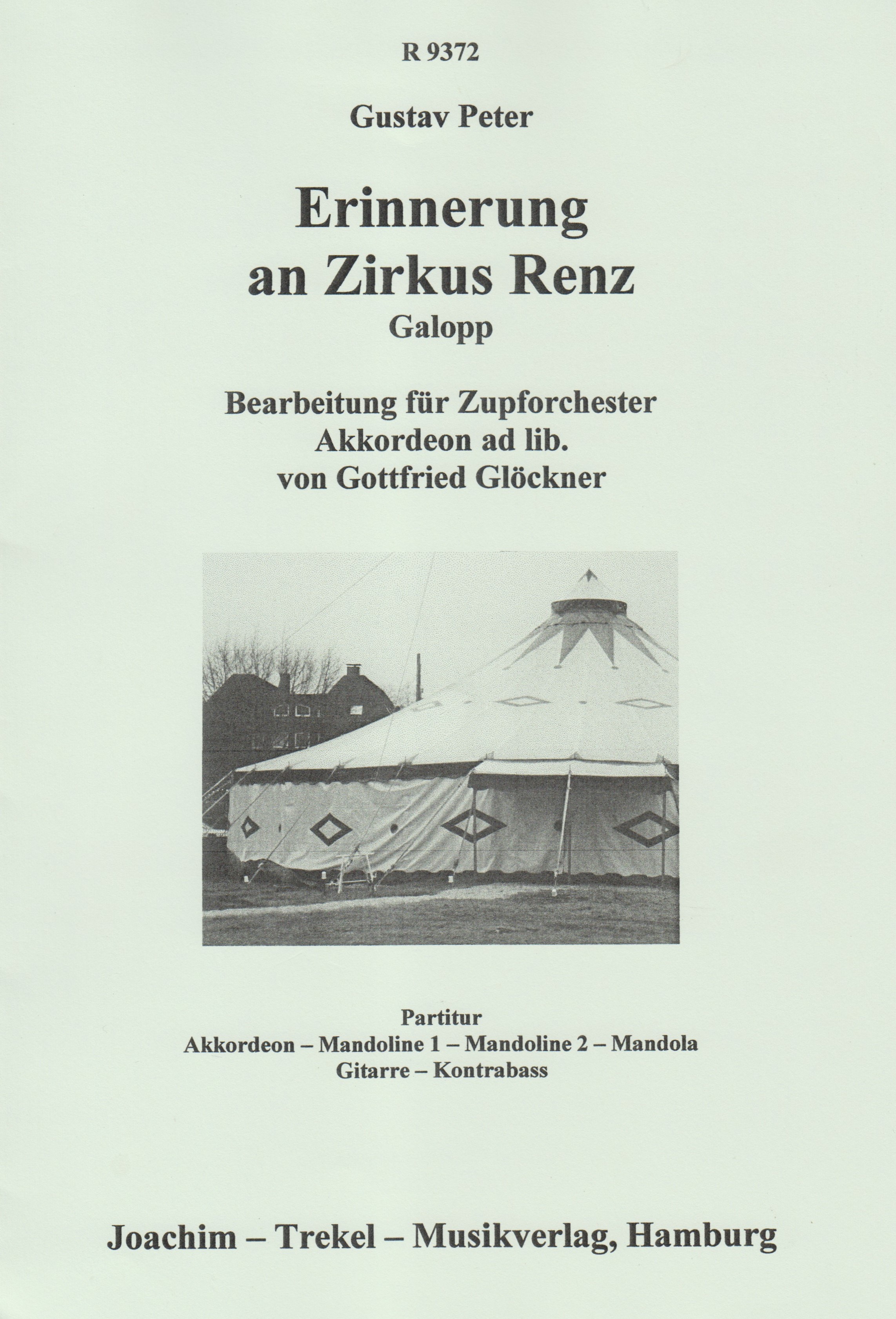 R 9372

Gustav Peter

Erinnerung
an Zirkus Renz
Galopp

Bearbeitung für Zupforchester
Akkordeon ad lib.
von Gottfried Glöckner

Partitur
Akkordeon – Mandoline 1 – Mandoline 2 – Mandola
Gitarre – Kontrabass

Joachim – Trekel – Musikverlag, Hamburg